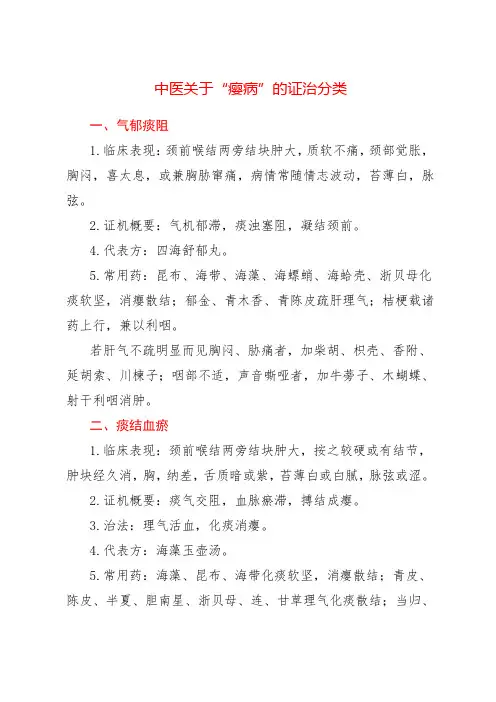 中医关于“瘿病”的证治分类

一、气郁痰阻

1.临床表现：颈前喉结两旁结块肿大，质软不痛，颈部觉胀，胸闷，喜太息，或兼胸胁窜痛，病情常随情志波动，苔薄白，脉弦。

2.证机概要：气机郁滞，痰浊壅阻，凝结颈前。

4.代表方：四海舒郁丸。

5.常用药：昆布、海带、海藻、海螵蛸、海蛤壳、浙贝母化痰软坚，消瘿散结；郁金、青木香、青陈皮疏肝理气；桔梗载诸药上行，兼以利咽。

若肝气不疏明显而见胸闷、胁痛者，加柴胡、枳壳、香附、延胡索、川楝子；咽部不适，声音嘶哑者，加牛蒡子、木蝴蝶、射干利咽消肿。

二、痰结血瘀

1.临床表现：颈前喉结两旁结块肿大，按之较硬或有结节，肿块经久消，胸，纳差，舌质暗或紫，苔薄白或白腻，脉弦或涩。

2.证机概要：痰气交阻，血脉瘀滞，搏结成瘿。

3.治法：理气活血，化痰消瘿。

4.代表方：海藻玉壶汤。

5.常用药：海藻、昆布、海带化痰软坚，消瘿散结；青皮、陈皮、半夏、胆南星、浙贝母、连、甘草理气化痰散结；当归、